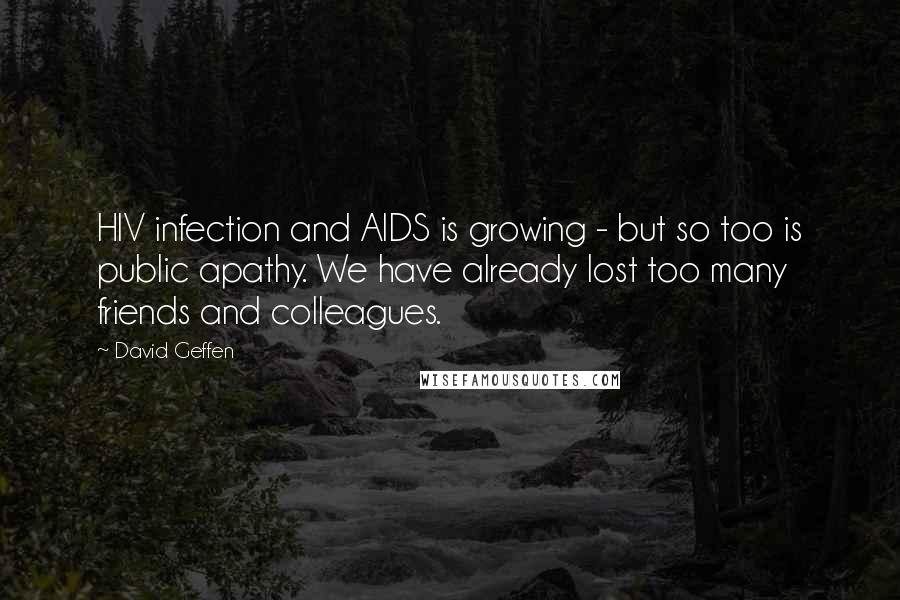 HIV infection and AIDS is growing - but so too is public apathy. We have already lost too many friends and colleagues.

~ David Geffen

WISEFAMOUSQUOTES.COM